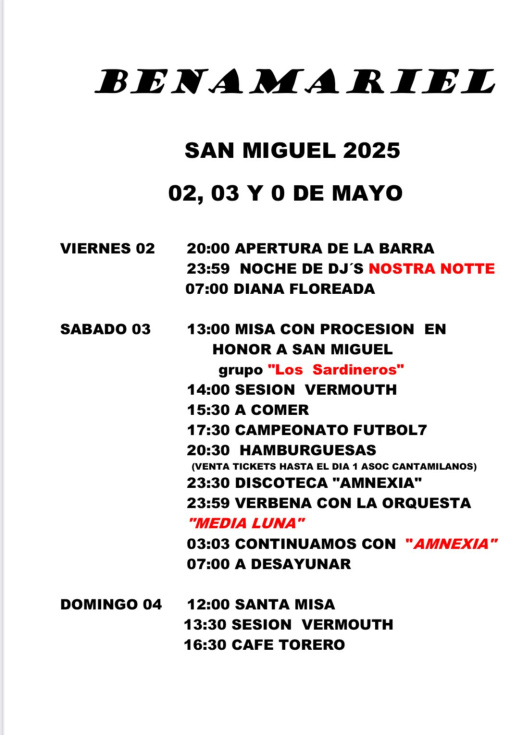 BENAMARIEL

SAN MIGUEL 2025

02, 03 Y 0 DE MAYO

VIERNES 02 20:00 APERTURA DE LA BARRA
23:59 NOCHE DE DJ´S NOSTRA NOTTE
07:00 DIANA FLOREADA

SABADO 03 13:00 MISA CON PROCESION EN HONOR A SAN MIGUEL
grupo "Los Sardineros"
14:00 SESION VERMOUTH
15:30 A COMER
17:30 CAMPEONATO FUTBOL7
20:30 HAMBURGUESAS
(VENTA TICKETS HASTA EL DIA 1 ASOC CANTAMILANOS)
23:30 DISCOTECA "AMNEXIA"
23:59 VERBENA CON LA ORQUESTA
"MEDIA LUNA"
03:03 CONTINUAMOS CON "AMNEXIA"
07:00 A DESAYUNAR

DOMINGO 04 12:00 SANTA MISA
13:30 SESION VERMOUTH
16:30 CAFE TORERO